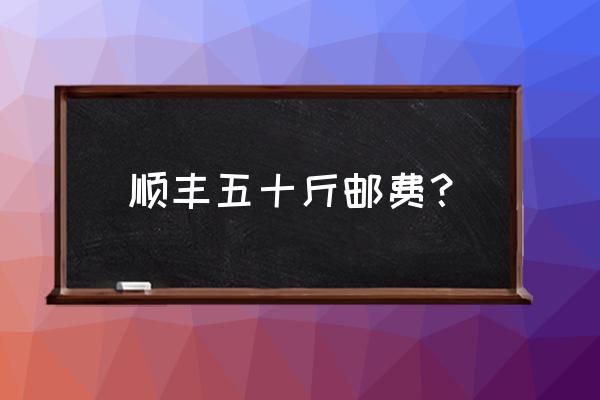 顺丰五十斤邮费？